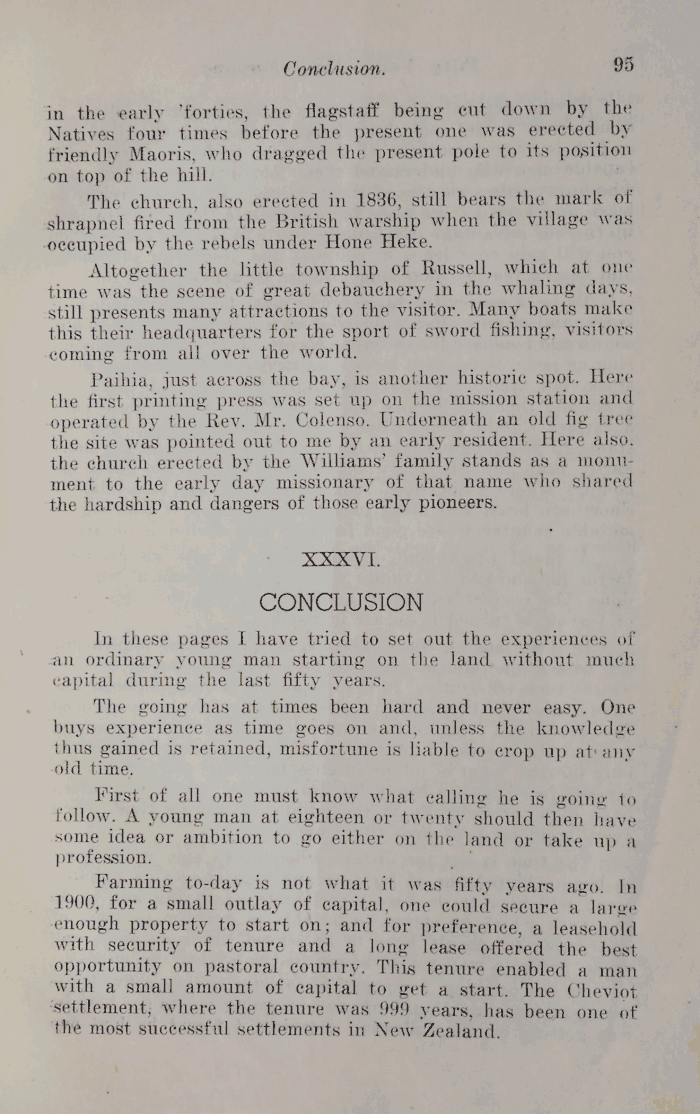 Conclusion. 95

in the early 'forties, the flagstaff being cut down by the Natives four times before the present one was erected by friendly Maoris, who dragged the present pole to its position on top of the hill.

The church, also erected in 1836, still bears the mark of shrapnel fired from the British warship when the village was occupied by the rebels under Hone Heke.

Altogether the little township of Russell, which at one time was the scene of great debauchery in the whaling days, still presents many attractions to the visitor. Many boats make this their headquarters for the sport of sword fishing, visitors coming from all over the world.

Paihia, just across the bay, is another historic spot. Here the first printing press was set up on the mission station and operated by the Rev. Mr. Colenso. Underneath an old fig tree the site was pointed out to me by an early resident. Here also, the church erected by the Williams' family stands as a monument to the early day missionary of that name who shared the hardship and dangers of those early pioneers.

XXXVI.

CONCLUSION

In these pages I have tried to set out the experiences of an ordinary young man starting on the land without much capital during the last fifty years.

The going has at times been hard and never easy. One buys experience as time goes on and, unless the knowledge thus gained is retained, misfortune is liable to crop up at any old time.

First of all one must know what calling he is going to follow. A young man at eighteen or twenty should then have some idea or ambition to go either on the land or take up a profession.

Farming to-day is not what it was fifty years ago. In 1900, for a small outlay of capital, one could secure a large enough property to start on; and for preference, a leasehold with security of tenure and a long lease offered the best opportunity on pastoral country. This tenure enabled a man with a small amount of capital to get a start. The Cheviot settlement, where the tenure was 999 years, has been one of the most successful settlements in New Zealand.